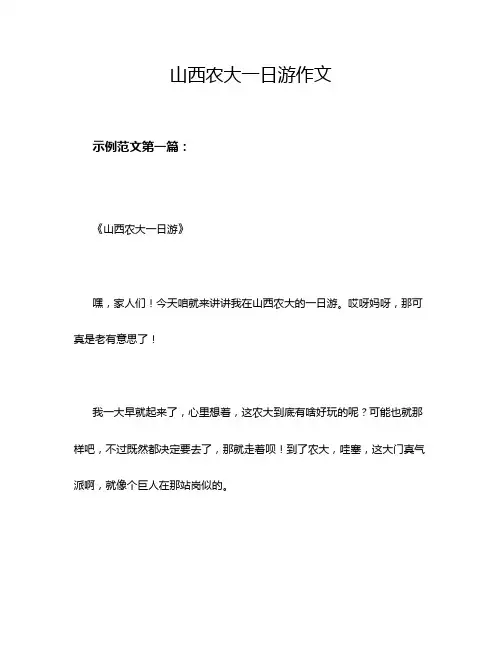 山西农大一日游作文

示例范文第一篇：

《山西农大一日游》

嘿，家人们！今天咱就来讲讲我在山西农大的一日游。哎呀妈呀，那可真是老有意思了！

我一大早就起来了，心里想着，这农大到底有啥好玩的呢？可能也就那样吧，不过既然都决定要去了，那就走着呗！到了农大，哇塞，这大门真气派啊，就像个巨人在那站岗似的。